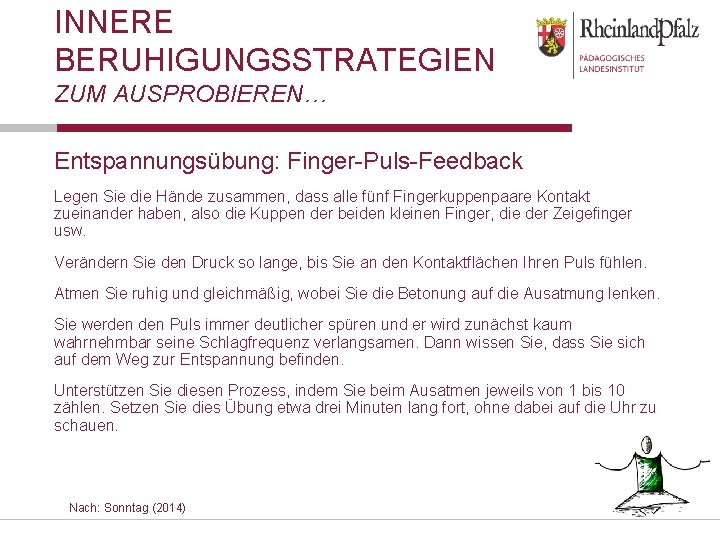 INNERE BERUHIGUNGSSTRATEGIEN
ZUM AUSPROBIEREN…

RheinlandPfalz
PÄDAGOGISCHES LANDESINSTITUT

Entspannungsübung: Finger-Puls-Feedback

Legen Sie die Hände zusammen, dass alle fünf Fingerkuppenpaare Kontakt zueinander haben, also die Kuppen der beiden kleinen Finger, die der Zeigefinger usw.

Verändern Sie den Druck so lange, bis Sie an den Kontaktflächen Ihren Puls fühlen.

Atmen Sie ruhig und gleichmäßig, wobei Sie die Betonung auf die Ausatmung lenken.

Sie werden den Puls immer deutlicher spüren und er wird zunächst kaum wahrnehmbar seine Schlagfrequenz verlangsamen. Dann wissen Sie, dass Sie sich auf dem Weg zur Entspannung befinden.

Unterstützen Sie diesen Prozess, indem Sie beim Ausatmen jeweils von 1 bis 10 zählen. Setzen Sie dies Übung etwa drei Minuten lang fort, ohne dabei auf die Uhr zu schauen.

Nach: Sonntag (2014)